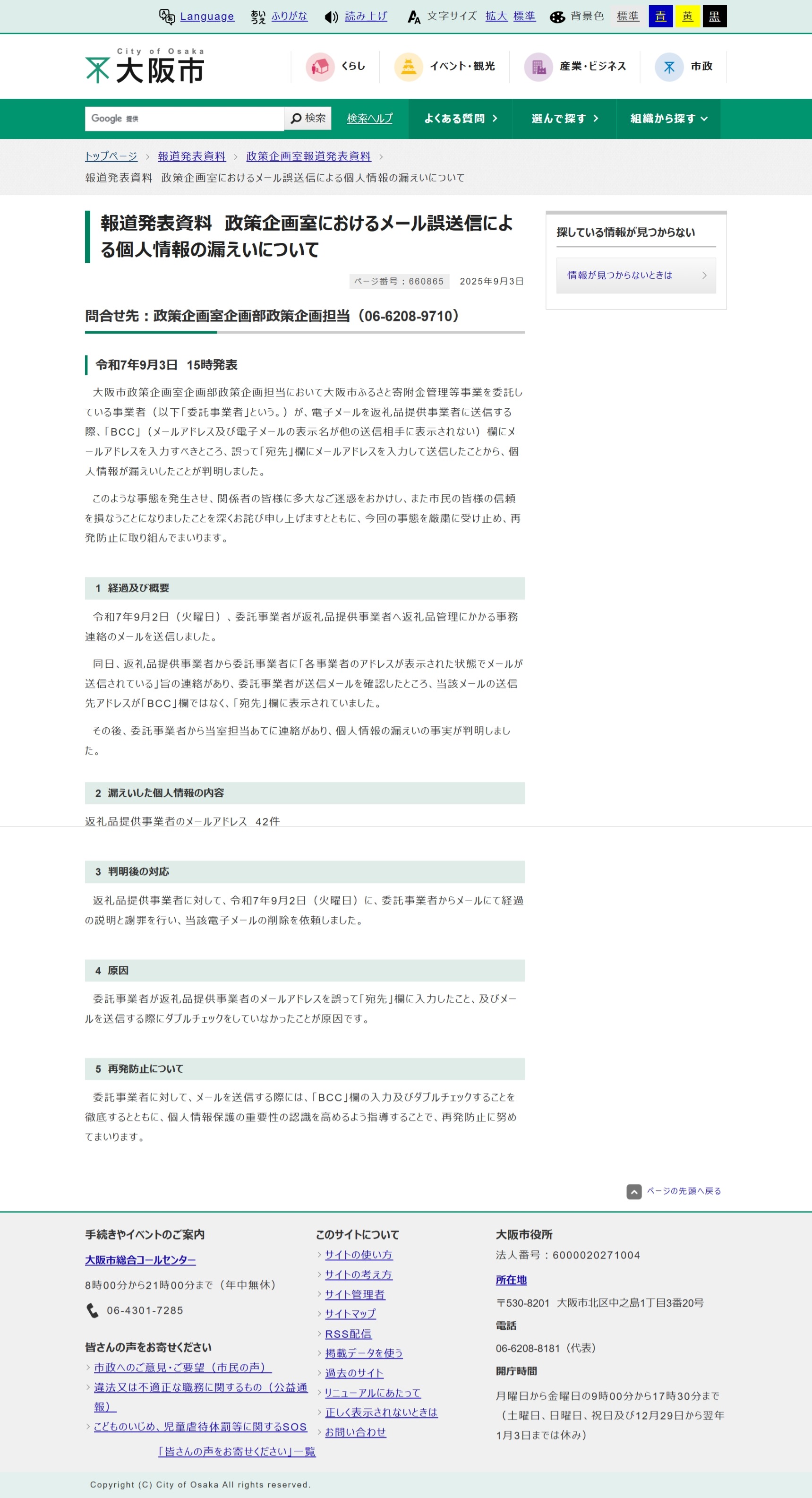 Language ふりがな 読み上げ 文字サイズ 拡大 標準 背景色 標準 青 黄 黒

City of Osaka 大阪市

くらし イベント・観光 産業・ビジネス 市政

Google 提供 検索 検索ヘルプ よくある質問 選んで探す 組織から探す

トップページ > 報道発表資料 > 政策企画室報道発表資料 >
報道発表資料　政策企画室におけるメール誤送信による個人情報の漏えいについて

報道発表資料　政策企画室におけるメール誤送信による個人情報の漏えいについて

ページ番号：660865　2025年9月3日

問合せ先：政策企画室企画部政策企画担当（06-6208-9710）

令和7年9月3日　15時発表

大阪市政策企画室企画部政策企画担当において大阪市ふるさと寄附金管理等事業を委託している事業者（以下「委託事業者」という。）が、電子メールを返礼品提供事業者に送信する際、「BCC」（メールアドレス及び電子メールの表示名が他の送信相手に表示されない）欄にメールアドレスを入力すべきところ、誤って「宛先」欄にメールアドレスを入力して送信したことから、個人情報が漏えいしたことが判明しました。

このような事態を発生させ、関係者の皆様に多大なご迷惑をおかけし、また市民の皆様の信頼を損なうことになりましたことを深くお詫び申し上げますとともに、今回の事態を厳粛に受け止め、再発防止に取り組んでまいります。

1 経過及び概要

令和7年9月2日（火曜日）、委託事業者が返礼品提供事業者へ返礼品管理にかかる事務連絡のメールを送信しました。

同日、返礼品提供事業者から委託事業者に「各事業者のアドレスが表示された状態でメールが送信されている」旨の連絡があり、委託事業者が送信メールを確認したところ、当該メールの送信先アドレスが「BCC」欄ではなく、「宛先」欄に表示されていました。

その後、委託事業者から当室担当あてに連絡があり、個人情報の漏えいの事実が判明しました。

2 漏えいした個人情報の内容

返礼品提供事業者のメールアドレス　42件

3 判明後の対応

返礼品提供事業者に対して、令和7年9月2日（火曜日）に、委託事業者からメールにて経過の説明と謝罪を行い、当該電子メールの削除を依頼しました。

4 原因

委託事業者が返礼品提供事業者のメールアドレスを誤って「宛先」欄に入力したこと、及びメールを送信する際にダブルチェックをしていなかったことが原因です。

5 再発防止について

委託事業者に対して、メールを送信する際には、「BCC」欄の入力及びダブルチェックすることを徹底するとともに、個人情報保護の重要性の認識を高めるよう指導することで、再発防止に努めてまいります。

探している情報が見つからない

情報が見つからないときは

ページの先頭へ戻る

手続きやイベントのご案内

大阪市総合コールセンター

8時00分から21時00分まで（年中無休）

06-4301-7285

皆さんの声をお寄せください

市政へのご意見・ご要望（市民の声）

違法又は不適正な職務に関するもの（公益通報）

こどものいじめ、児童虐待体罰等に関するSOS

「皆さんの声をお寄せください」一覧

このサイトについて

サイトの使い方
サイトの考え方
サイト管理者
サイトマップ
RSS配信
掲載データを使う
過去のサイト
リニューアルにあたって
正しく表示されないときは
お問い合わせ

大阪市役所

法人番号：6000020271004

所在地

〒530-8201　大阪市北区中之島1丁目3番20号

電話

06-6208-8181（代表）

開庁時間

月曜日から金曜日の9時00分から17時30分まで（土曜日、日曜日、祝日及び12月29日から翌年1月3日までは休み）

Copyright (C) City of Osaka All rights reserved.